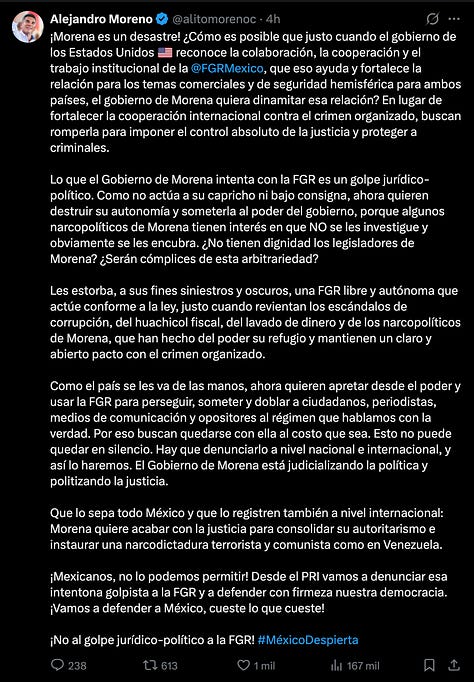 Alejandro Moreno @alitomorenoc · 4h

¡Morena es un desastre! ¿Cómo es posible que justo cuando el gobierno de los Estados Unidos 🇺🇸 reconoce la colaboración, la cooperación y el trabajo institucional de la @FGRMexico, que eso ayuda y fortalece la relación para los temas comerciales y de seguridad hemisférica para ambos países, el gobierno de Morena quiera dinamitar esa relación? En lugar de fortalecer la cooperación internacional contra el crimen organizado, buscan romperla para imponer el control absoluto de la justicia y proteger a criminales.

Lo que el Gobierno de Morena intenta con la FGR es un golpe jurídico-político. Como no actúa a su capricho ni bajo consigna, ahora quieren destruir su autonomía y someterla al poder del gobierno, porque algunos narcopolíticos de Morena tienen interés en que NO se les investigue y obviamente se les encubra. ¿No tienen dignidad los legisladores de Morena? ¿Serán cómplices de esta arbitrariedad?

Les estorba, a sus fines siniestros y oscuros, una FGR libre y autónoma que actúe conforme a la ley, justo cuando revientan los escándalos de corrupción, del huachicol fiscal, del lavado de dinero y de los narcopolíticos de Morena, que han hecho del poder su refugio y mantienen un claro y abierto pacto con el crimen organizado.

Como el país se les va de las manos, ahora quieren apretar desde el poder y usar la FGR para perseguir, someter y doblar a ciudadanos, periodistas, medios de comunicación y opositores al régimen que hablamos con la verdad. Por eso buscan quedarse con ella al costo que sea. Esto no puede quedar en silencio. Hay que denunciarlo a nivel nacional e internacional, y así lo haremos. El Gobierno de Morena está judicializando la política y politizando la justicia.

Que lo sepa todo México y que lo registren también a nivel internacional: Morena quiere acabar con la justicia para consolidar su autoritarismo e instaurar una narcodictadura terrorista y comunista como en Venezuela.

¡Mexicanos, no lo podemos permitir! Desde el PRI vamos a denunciar esa intentona golpista a la FGR y a defender con firmeza nuestra democracia. ¡Vamos a defender a México, cueste lo que cueste!

¡No al golpe jurídico-político a la FGR! #MéxicoDespierta

238 613 1 mil 167 mil